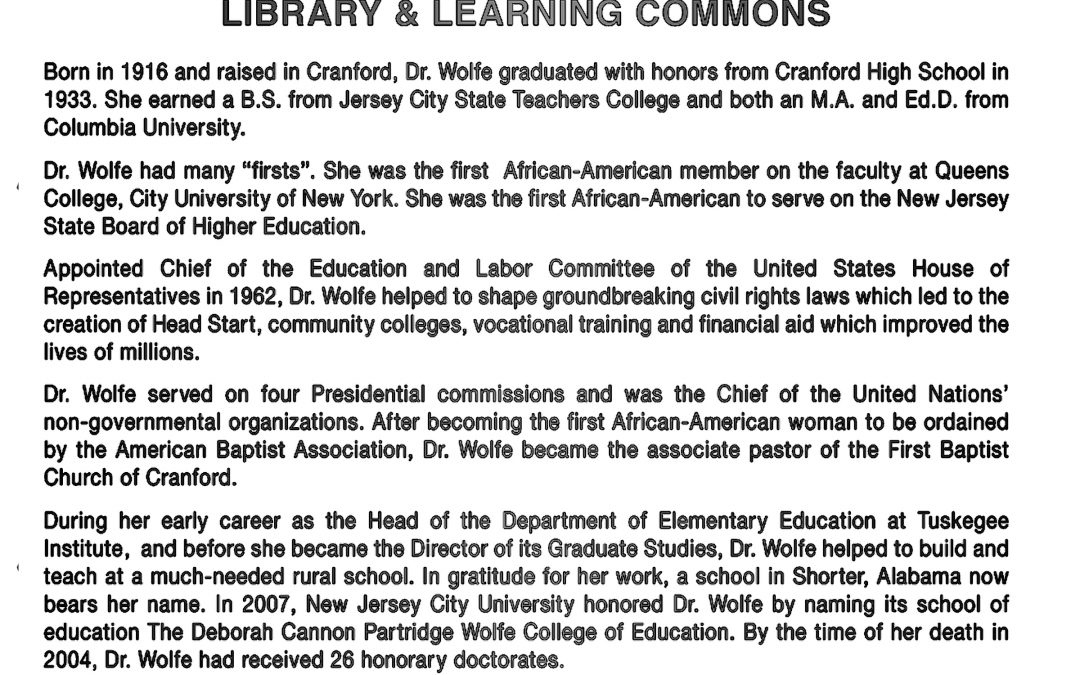 LIBRARY & LEARNING COMMONS

Born in 1916 and raised in Cranford, Dr. Wolfe graduated with honors from Cranford High School in 1933. She earned a B.S. from Jersey City State Teachers College and both an M.A. and Ed.D. from Columbia University.

Dr. Wolfe had many "firsts". She was the first African-American member on the faculty at Queens College, City University of New York. She was the first African-American to serve on the New Jersey State Board of Higher Education.

Appointed Chief of the Education and Labor Committee of the United States House of Representatives in 1962, Dr. Wolfe helped to shape groundbreaking civil rights laws which led to the creation of Head Start, community colleges, vocational training and financial aid which improved the lives of millions.

Dr. Wolfe served on four Presidential commissions and was the Chief of the United Nations' non-governmental organizations. After becoming the first African-American woman to be ordained by the American Baptist Association, Dr. Wolfe became the associate pastor of the First Baptist Church of Cranford.

During her early career as the Head of the Department of Elementary Education at Tuskegee Institute, and before she became the Director of its Graduate Studies, Dr. Wolfe helped to build and teach at a much-needed rural school. In gratitude for her work, a school in Shorter, Alabama now bears her name. In 2007, New Jersey City University honored Dr. Wolfe by naming its school of education The Deborah Cannon Partridge Wolfe College of Education. By the time of her death in 2004, Dr. Wolfe had received 26 honorary doctorates.